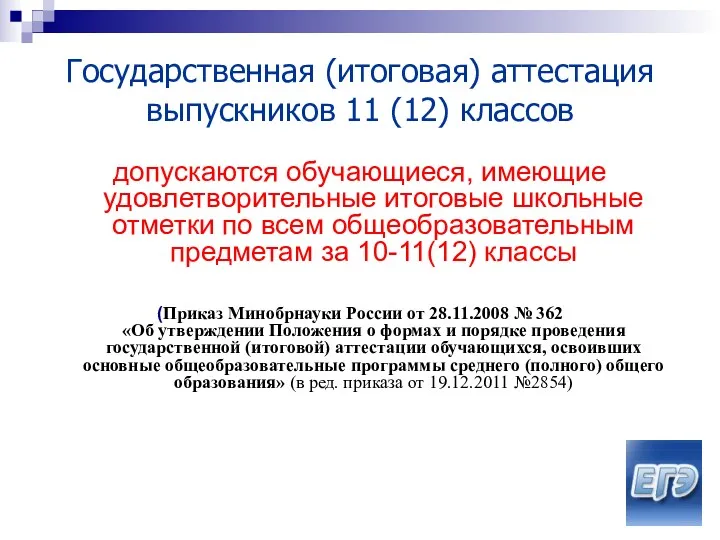 Государственная (итоговая) аттестация выпускников 11 (12) классов

допускаются обучающиеся, имеющие удовлетворительные итоговые школьные отметки по всем общеобразовательным предметам за 10-11(12) классы

(Приказ Минобрнауки России от 28.11.2008 № 362 «Об утверждении Положения о формах и порядке проведения государственной (итоговой) аттестации обучающихся, освоивших основные общеобразовательные программы среднего (полного) общего образования» (в ред. приказа от 19.12.2011 №2854)

ЕГЭ